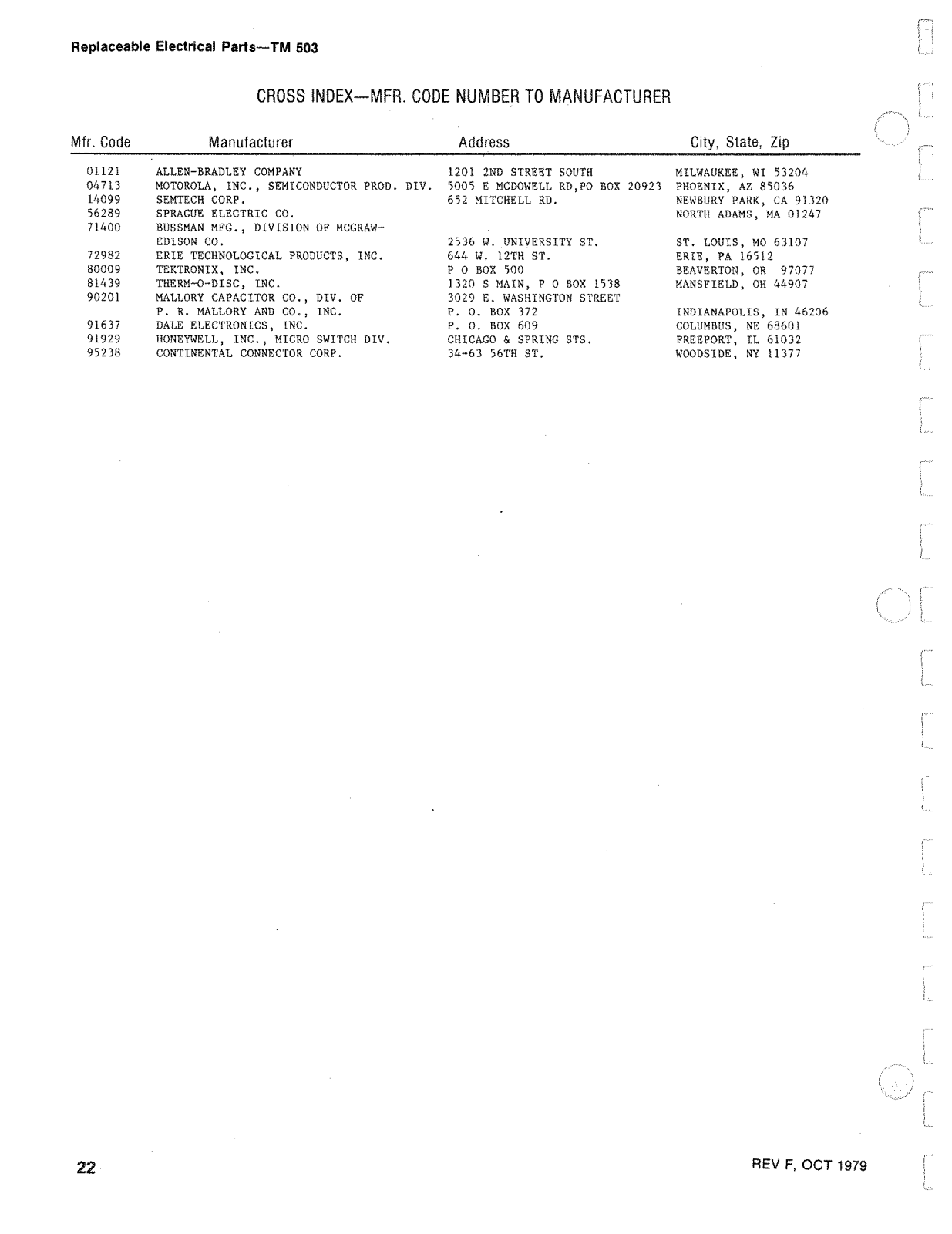 Replaceable Electrical Parts—TM 503

CROSS INDEX—MFR. CODE NUMBER TO MANUFACTURER

| Mfr. Code | Manufacturer | Address | City, State, Zip |
|---|---|---|---|
| 01121 | ALLEN-BRADLEY COMPANY | 1201 2ND STREET SOUTH | MILWAUKEE, WI 53204 |
| 04713 | MOTOROLA, INC., SEMICONDUCTOR PROD. DIV. | 5005 E MCDOWELL RD,PO BOX 20923 | PHOENIX, AZ 85036 |
| 14099 | SEMTECH CORP. | 652 MITCHELL RD. | NEWBURY PARK, CA 91320 |
| 56289 | SPRAGUE ELECTRIC CO. | | NORTH ADAMS, MA 01247 |
| 71400 | BUSSMAN MFG., DIVISION OF MCGRAW-EDISON CO. | 2536 W. UNIVERSITY ST. | ST. LOUIS, MO 63107 |
| 72982 | ERIE TECHNOLOGICAL PRODUCTS, INC. | 644 W. 12TH ST. | ERIE, PA 16512 |
| 80009 | TEKTRONIX, INC. | P O BOX 500 | BEAVERTON, OR 97077 |
| 81439 | THERM-O-DISC, INC. | 1320 S MAIN, P O BOX 1538 | MANSFIELD, OH 44907 |
| 90201 | MALLORY CAPACITOR CO., DIV. OF P. R. MALLORY AND CO., INC. | 3029 E. WASHINGTON STREET P. O. BOX 372 | INDIANAPOLIS, IN 46206 |
| 91637 | DALE ELECTRONICS, INC. | P. O. BOX 609 | COLUMBUS, NE 68601 |
| 91929 | HONEYWELL, INC., MICRO SWITCH DIV. | CHICAGO & SPRING STS. | FREEPORT, IL 61032 |
| 95238 | CONTINENTAL CONNECTOR CORP. | 34-63 56TH ST. | WOODSIDE, NY 11377 |

22

REV F, OCT 1979